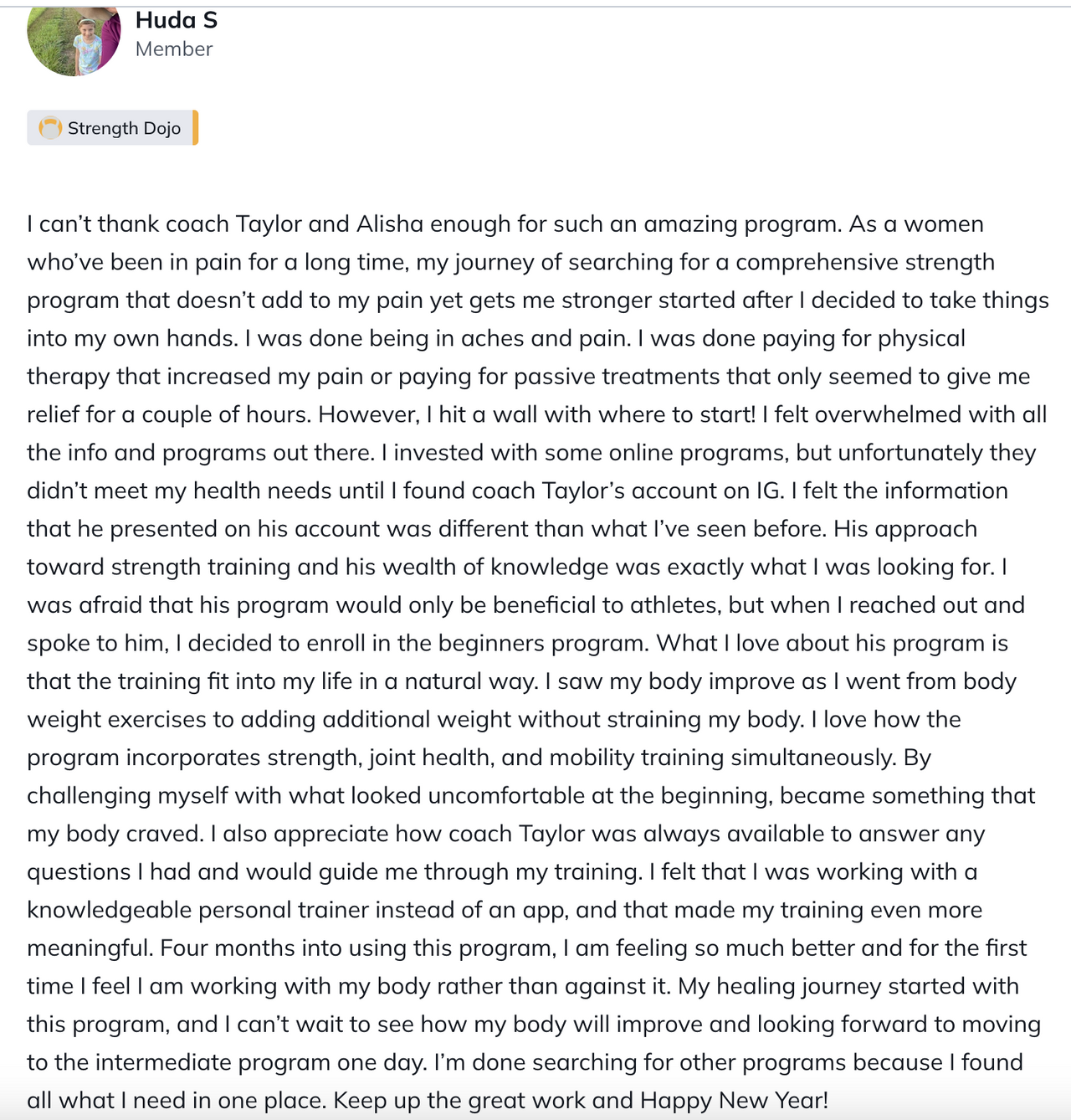 Huda S
Member

Strength Dojo

I can't thank coach Taylor and Alisha enough for such an amazing program. As a women who've been in pain for a long time, my journey of searching for a comprehensive strength program that doesn't add to my pain yet gets me stronger started after I decided to take things into my own hands. I was done being in aches and pain. I was done paying for physical therapy that increased my pain or paying for passive treatments that only seemed to give me relief for a couple of hours. However, I hit a wall with where to start! I felt overwhelmed with all the info and programs out there. I invested with some online programs, but unfortunately they didn't meet my health needs until I found coach Taylor's account on IG. I felt the information that he presented on his account was different than what I've seen before. His approach toward strength training and his wealth of knowledge was exactly what I was looking for. I was afraid that his program would only be beneficial to athletes, but when I reached out and spoke to him, I decided to enroll in the beginners program. What I love about his program is that the training fit into my life in a natural way. I saw my body improve as I went from body weight exercises to adding additional weight without straining my body. I love how the program incorporates strength, joint health, and mobility training simultaneously. By challenging myself with what looked uncomfortable at the beginning, became something that my body craved. I also appreciate how coach Taylor was always available to answer any questions I had and would guide me through my training. I felt that I was working with a knowledgeable personal trainer instead of an app, and that made my training even more meaningful. Four months into using this program, I am feeling so much better and for the first time I feel I am working with my body rather than against it. My healing journey started with this program, and I can't wait to see how my body will improve and looking forward to moving to the intermediate program one day. I'm done searching for other programs because I found all what I need in one place. Keep up the great work and Happy New Year!